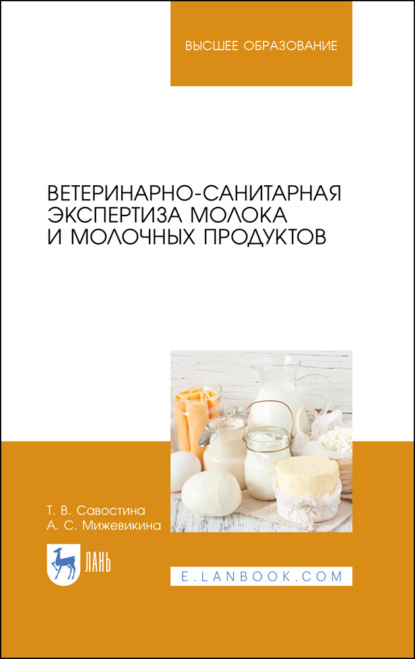 ВЫСШЕЕ ОБРАЗОВАНИЕ

ВЕТЕРИНАРНО-САНИТАРНАЯ ЭКСПЕРТИЗА МОЛОКА И МОЛОЧНЫХ ПРОДУКТОВ

Т. В. Савостина
А. С. Мижевикина

ЛАНЬ

E.LANBOOK.COM